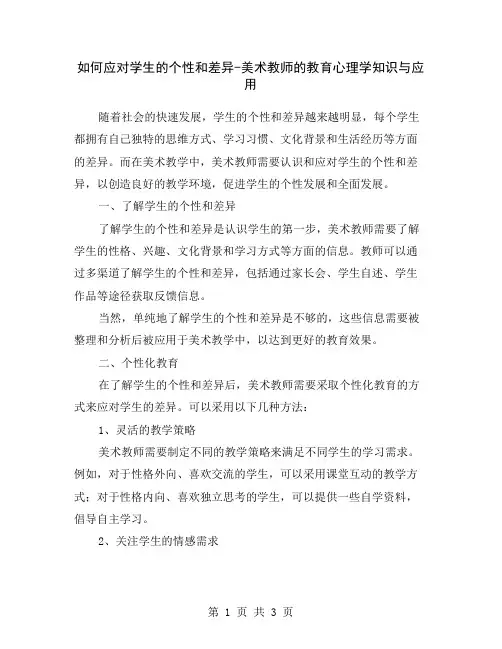 如何应对学生的个性和差异-美术教师的教育心理学知识与应用

随着社会的快速发展，学生的个性和差异越来越明显，每个学生都拥有自己独特的思维方式、学习习惯、文化背景和生活经历等方面的差异。而在美术教学中，美术教师需要认识和应对学生的个性和差异，以创造良好的教学环境，促进学生的个性发展和全面发展。

一、了解学生的个性和差异

了解学生的个性和差异是认识学生的第一步，美术教师需要了解学生的性格、兴趣、文化背景和学习方式等方面的信息。教师可以通过多渠道了解学生的个性和差异，包括通过家长会、学生自述、学生作品等途径获取反馈信息。

当然，单纯地了解学生的个性和差异是不够的，这些信息需要被整理和分析后被应用于美术教学中，以达到更好的教育效果。

二、个性化教育

在了解学生的个性和差异后，美术教师需要采取个性化教育的方式来应对学生的差异。可以采用以下几种方法：

1、灵活的教学策略

美术教师需要制定不同的教学策略来满足不同学生的学习需求。例如，对于性格外向、喜欢交流的学生，可以采用课堂互动的教学方式；对于性格内向、喜欢独立思考的学生，可以提供一些自学资料，倡导自主学习。

2、关注学生的情感需求

第 1 页 共 3 页